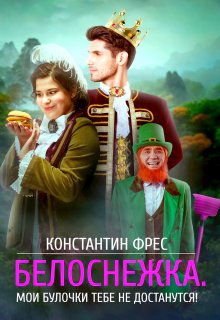 КОНСТАНТИН ФРЕС

БЕЛОСНЕЖКА.

МОИ БУЛОЧКИ ТЕБЕ НЕ ДОСТАНУТСЯ!